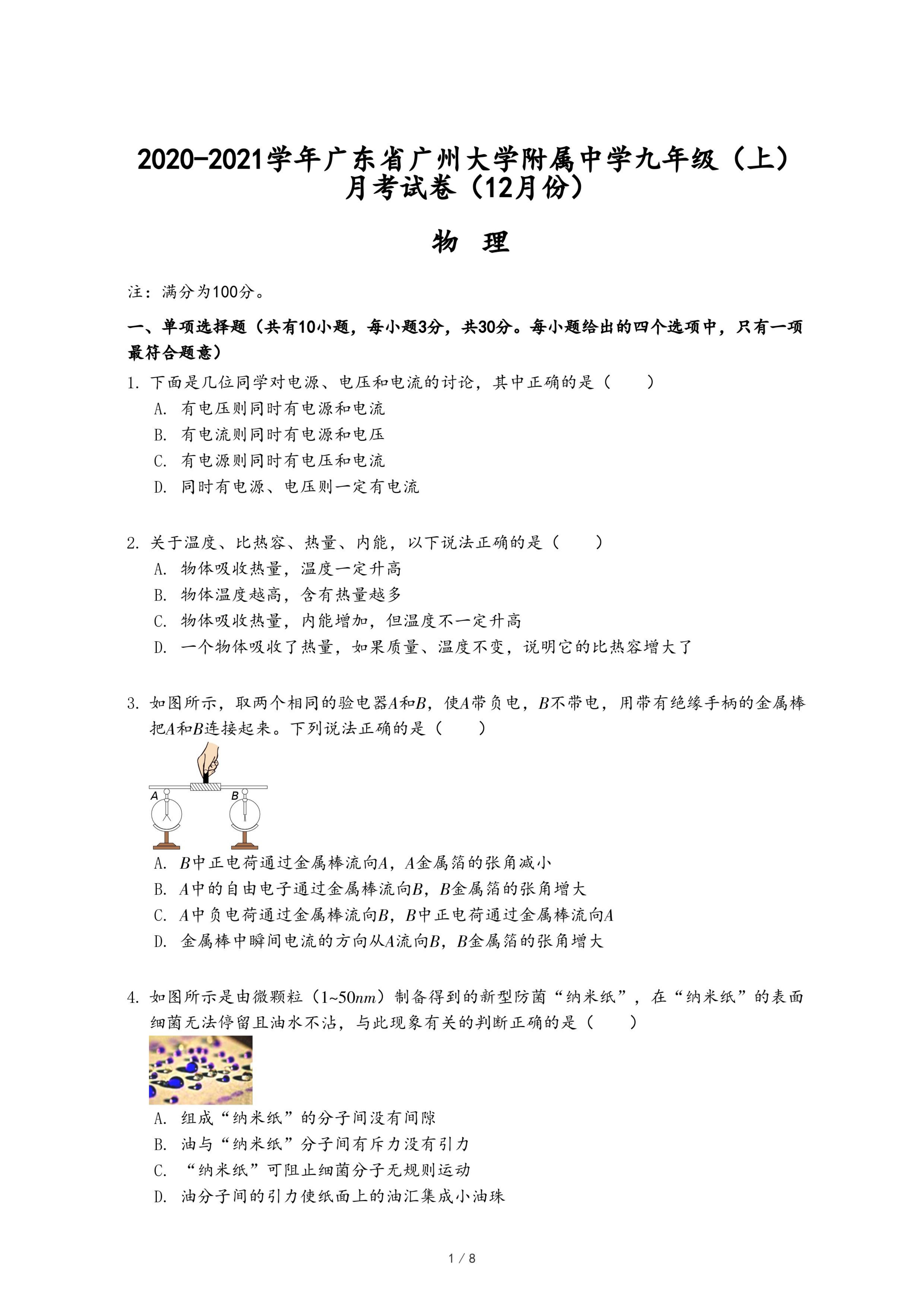 2020-2021学年广东省广州大学附属中学九年级（上）月考试卷（12月份）

物　理

注：满分为100分。

一、单项选择题（共有10小题，每小题3分，共30分。每小题给出的四个选项中，只有一项最符合题意）

1. 下面是几位同学对电源、电压和电流的讨论，其中正确的是（　　）
A. 有电压则同时有电源和电流
B. 有电流则同时有电源和电压
C. 有电源则同时有电压和电流
D. 同时有电源、电压则一定有电流

2. 关于温度、比热容、热量、内能，以下说法正确的是（　　）
A. 物体吸收热量，温度一定升高
B. 物体温度越高，含有热量越多
C. 物体吸收热量，内能增加，但温度不一定升高
D. 一个物体吸收了热量，如果质量、温度不变，说明它的比热容增大了

3. 如图所示，取两个相同的验电器$A$和$B$，使$A$带负电，$B$不带电，用带有绝缘手柄的金属棒把$A$和$B$连接起来。下列说法正确的是（　　）

A　B

A. $B$中正电荷通过金属棒流向$A$，$A$金属箔的张角减小
B. $A$中的自由电子通过金属棒流向$B$，$B$金属箔的张角增大
C. $A$中负电荷通过金属棒流向$B$，$B$中正电荷通过金属棒流向$A$
D. 金属棒中瞬间电流的方向从$A$流向$B$，$B$金属箔的张角增大

4. 如图所示是由微颗粒（$1\sim50nm$）制备得到的新型防菌“纳米纸”，在“纳米纸”的表面细菌无法停留且油水不沾，与此现象有关的判断正确的是（　　）
A. 组成“纳米纸”的分子间没有间隙
B. 油与“纳米纸”分子间有斥力没有引力
C. “纳米纸”可阻止细菌分子无规则运动
D. 油分子间的引力使纸面上的油汇集成小油珠

1 / 8